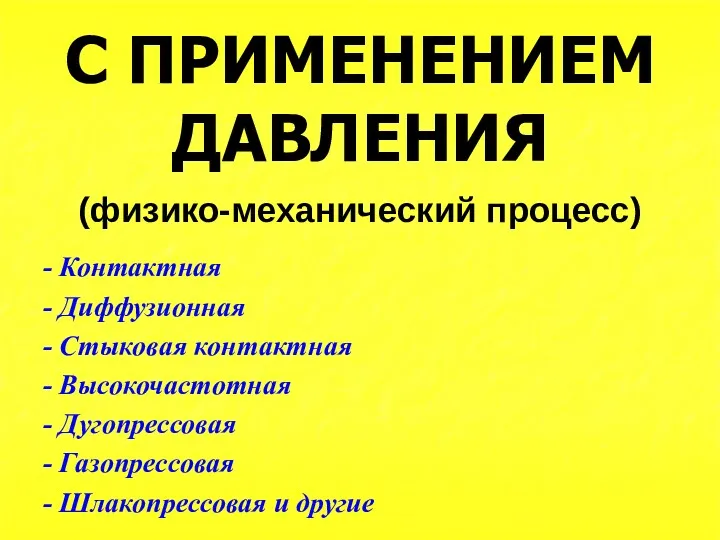 С ПРИМЕНЕНИЕМ ДАВЛЕНИЯ

(физико-механический процесс)

- Контактная
- Диффузионная
- Стыковая контактная
- Высокочастотная
- Дугопрессовая
- Газопрессовая
- Шлакопрессовая и другие